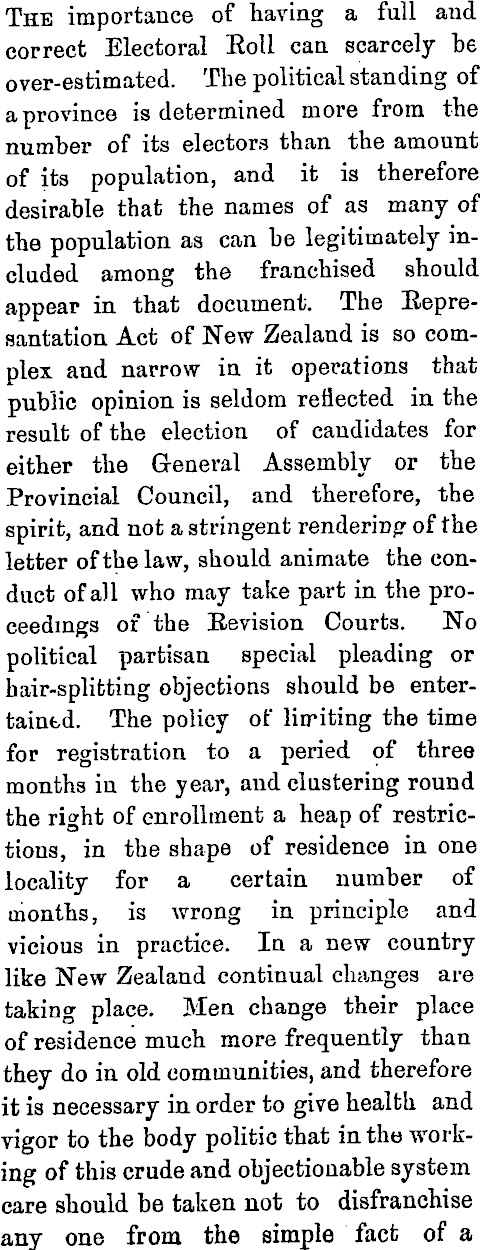 The importance of having a full and correct Electoral Roll can scarcely be over-estimated. The political standing of a province is determined more from the number of its electors than the amount of its population, and it is therefore desirable that the names of as many of the population as can be legitimately included among the franchised should appear in that document. The Represantation Act of New Zealand is so complex and narrow in it operations that public opinion is seldom reflected in the result of the election of candidates for either the General Assembly or the Provincial Council, and therefore, the spirit, and not a stringent rendering of the letter of the law, should animate the conduct of all who may take part in the proceedings of the Revision Courts. No political partisan special pleading or hair-splitting objections should be entertained. The policy of limiting the time for registration to a peried of three months in the year, and clustering round the right of enrollment a heap of restrictions, in the shape of residence in one locality for a certain number of months, is wrong in principle and vicious in practice. In a new country like New Zealand continual changes are taking place. Men change their place of residence much more frequently than they do in old communities, and therefore it is necessary in order to give health and vigor to the body politic that in the working of this crude and objectionable system care should be taken not to disfranchise any one from the simple fact of a